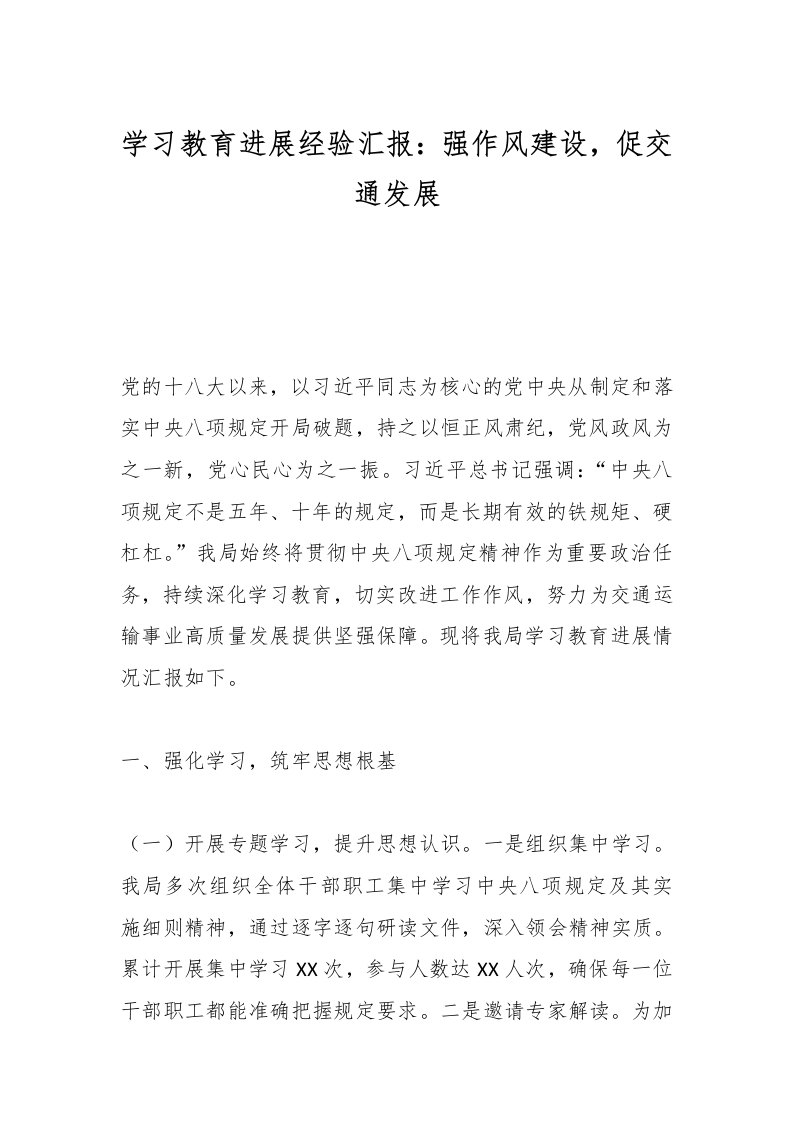 学习教育进展经验汇报：强作风建设，促交通发展

党的十八大以来，以习近平同志为核心的党中央从制定和落实中央八项规定开局破题，持之以恒正风肃纪，党风政风为之一新，党心民心为之一振。习近平总书记强调：“中央八项规定不是五年、十年的规定，而是长期有效的铁规矩、硬杠杠。”我局始终将贯彻中央八项规定精神作为重要政治任务，持续深化学习教育，切实改进工作作风，努力为交通运输事业高质量发展提供坚强保障。现将我局学习教育进展情况汇报如下。

一、强化学习，筑牢思想根基

（一）开展专题学习，提升思想认识。一是组织集中学习。我局多次组织全体干部职工集中学习中央八项规定及其实施细则精神，通过逐字逐句研读文件，深入领会精神实质。累计开展集中学习XX次，参与人数达XX人次，确保每一位干部职工都能准确把握规定要求。二是邀请专家解读。为加